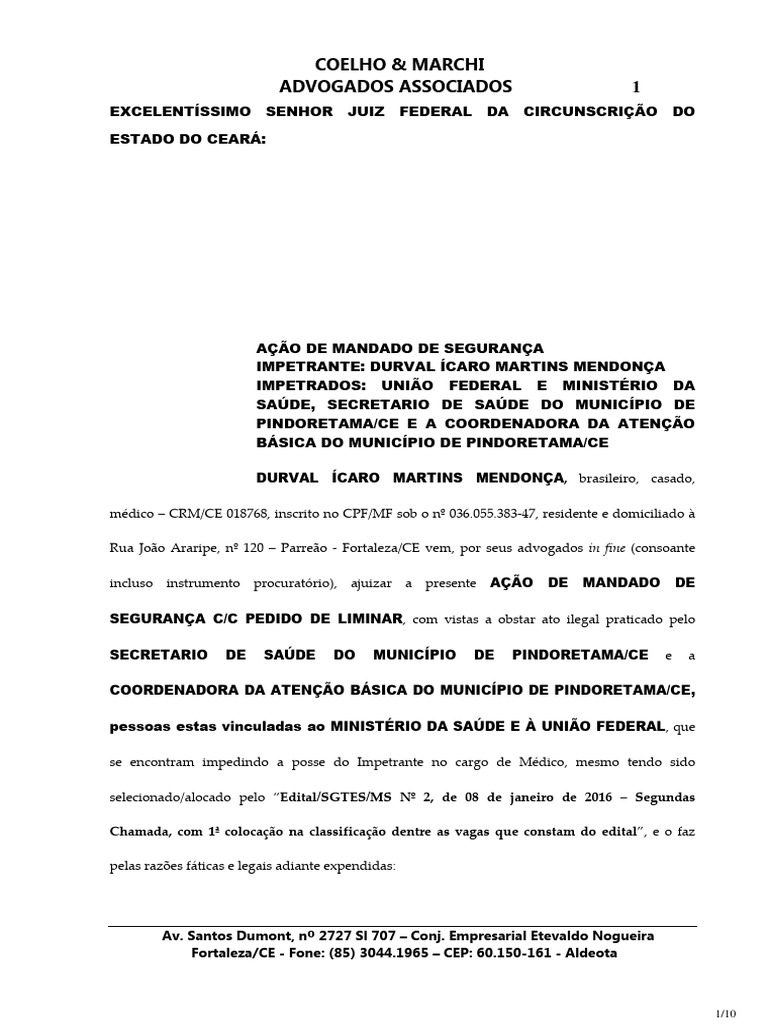 COELHO & MARCHI
ADVOGADOS ASSOCIADOS 1

EXCELENTÍSSIMO SENHOR JUIZ FEDERAL DA CIRCUNSCRIÇÃO DO ESTADO DO CEARÁ:

AÇÃO DE MANDADO DE SEGURANÇA
IMPETRANTE: DURVAL ÍCARO MARTINS MENDONÇA
IMPETRADOS: UNIÃO FEDERAL E MINISTÉRIO DA SAÚDE, SECRETARIO DE SAÚDE DO MUNICÍPIO DE PINDORETAMA/CE E A COORDENADORA DA ATENÇÃO BÁSICA DO MUNICÍPIO DE PINDORETAMA/CE

DURVAL ÍCARO MARTINS MENDONÇA, brasileiro, casado, médico – CRM/CE 018768, inscrito no CPF/MF sob o nº 036.055.383-47, residente e domiciliado à Rua João Araripe, nº 120 – Parreão - Fortaleza/CE vem, por seus advogados in fine (consoante incluso instrumento procuratório), ajuizar a presente AÇÃO DE MANDADO DE SEGURANÇA C/C PEDIDO DE LIMINAR, com vistas a obstar ato ilegal praticado pelo SECRETARIO DE SAÚDE DO MUNICÍPIO DE PINDORETAMA/CE e a COORDENADORA DA ATENÇÃO BÁSICA DO MUNICÍPIO DE PINDORETAMA/CE, pessoas estas vinculadas ao MINISTÉRIO DA SAÚDE E À UNIÃO FEDERAL, que se encontram impedindo a posse do Impetrante no cargo de Médico, mesmo tendo sido selecionado/alocado pelo "Edital/SGTES/MS Nº 2, de 08 de janeiro de 2016 – Segundas Chamada, com 1ª colocação na classificação dentre as vagas que constam do edital", e o faz pelas razões fáticas e legais adiante expendidas:

Av. Santos Dumont, nº 2727 Sl 707 – Conj. Empresarial Etevaldo Nogueira
Fortaleza/CE - Fone: (85) 3044.1965 – CEP: 60.150-161 - Aldeota

1/10